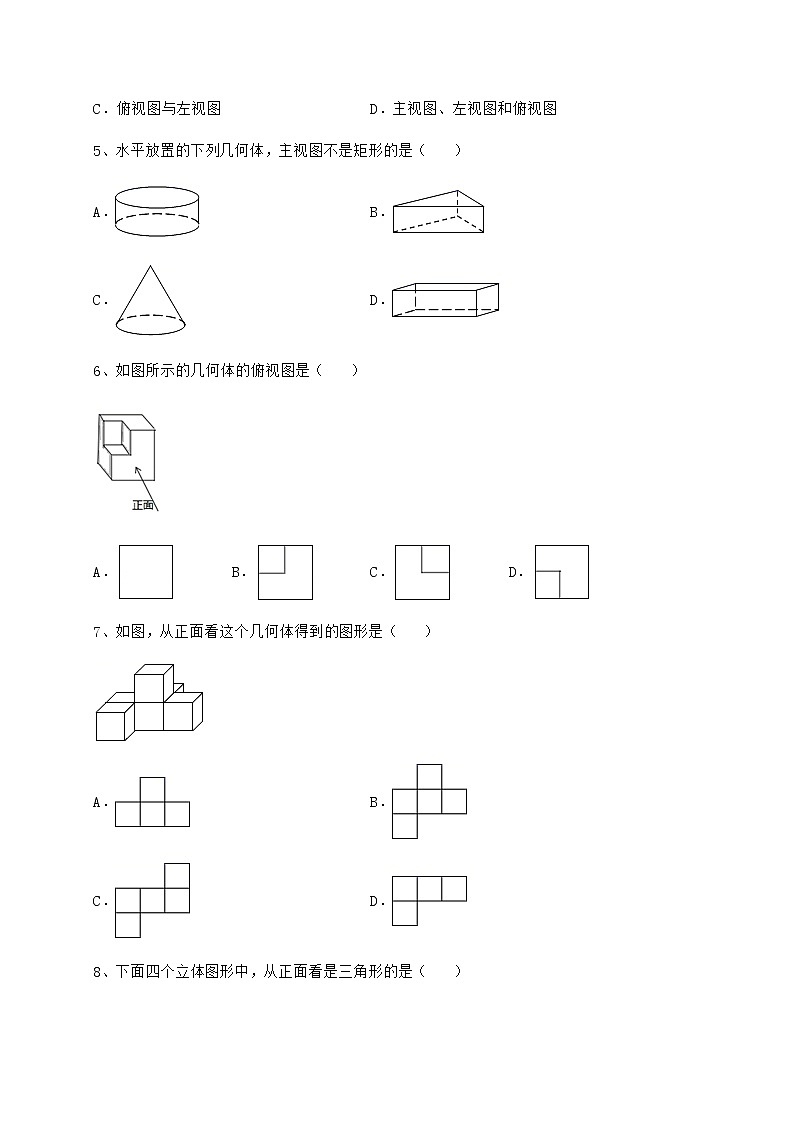 C．俯视图与左视图　　　　　　　　D．主视图、左视图和俯视图

5、水平放置的下列几何体，主视图不是矩形的是（　　）

A．

B．

C．

D．

6、如图所示的几何体的俯视图是（　　）

正面

A．　　B．　　C．　　D．

7、如图，从正面看这个几何体得到的图形是（　　）

A．

B．

C．

D．

8、下面四个立体图形中，从正面看是三角形的是（　　）